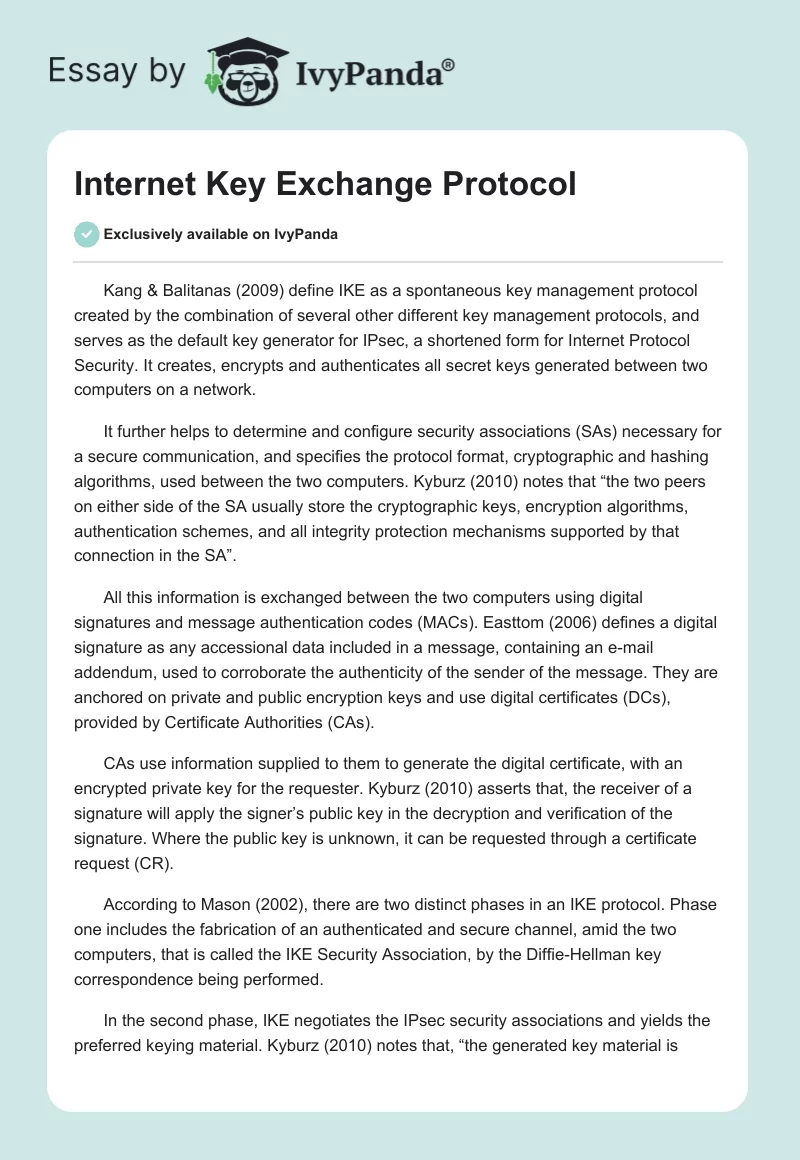 Essay by IvyPanda®

Internet Key Exchange Protocol

Exclusively available on IvyPanda

Kang & Balitanas (2009) define IKE as a spontaneous key management protocol created by the combination of several other different key management protocols, and serves as the default key generator for IPsec, a shortened form for Internet Protocol Security. It creates, encrypts and authenticates all secret keys generated between two computers on a network.

It further helps to determine and configure security associations (SAs) necessary for a secure communication, and specifies the protocol format, cryptographic and hashing algorithms, used between the two computers. Kyburz (2010) notes that “the two peers on either side of the SA usually store the cryptographic keys, encryption algorithms, authentication schemes, and all integrity protection mechanisms supported by that connection in the SA”.

All this information is exchanged between the two computers using digital signatures and message authentication codes (MACs). Easttom (2006) defines a digital signature as any accessional data included in a message, containing an e-mail addendum, used to corroborate the authenticity of the sender of the message. They are anchored on private and public encryption keys and use digital certificates (DCs), provided by Certificate Authorities (CAs).

CAs use information supplied to them to generate the digital certificate, with an encrypted private key for the requester. Kyburz (2010) asserts that, the receiver of a signature will apply the signer’s public key in the decryption and verification of the signature. Where the public key is unknown, it can be requested through a certificate request (CR).

According to Mason (2002), there are two distinct phases in an IKE protocol. Phase one includes the fabrication of an authenticated and secure channel, amid the two computers, that is called the IKE Security Association, by the Diffie-Hellman key correspondence being performed.

In the second phase, IKE negotiates the IPsec security associations and yields the preferred keying material. Kyburz (2010) notes that, “the generated key material is